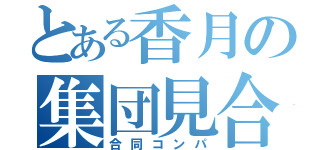 とある香月の
集団見合
合同コンパ